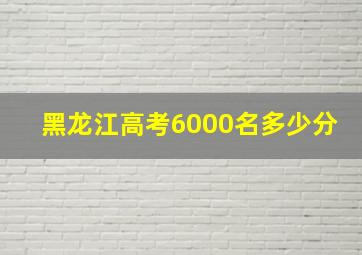 黑龙江高考6000名多少分